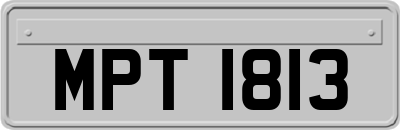 MPT 1813